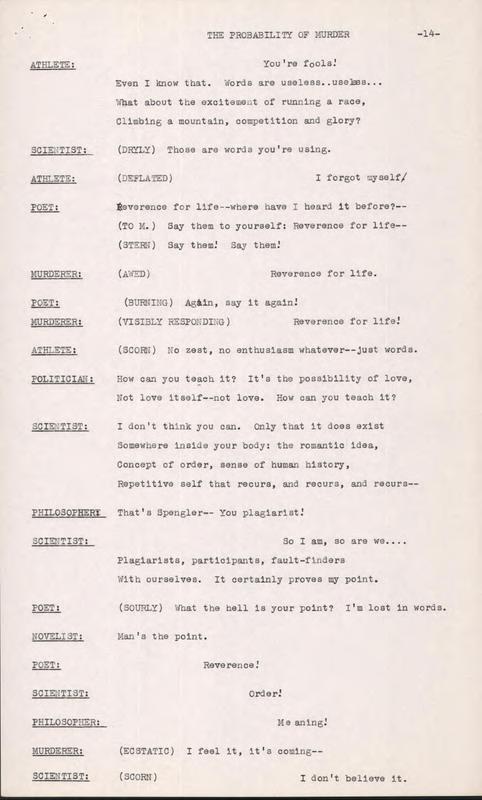 THE PROBABILITY OF MURDER -14-

ATHLETE: You're fools!
Even I know that. Words are useless..useless...
What about the excitement of running a race,
Climbing a mountain, competition and glory?

SCIENTIST: (DRYLY) Those are words you're using.

ATHLETE: (DEFLATED) I forgot myself/

POET: Reverence for life--where have I heard it before?--
(TO M.) Say them to yourself: Reverence for life--
(STERN) Say them! Say them!

MURDERER: (AWED) Reverence for life.

POET: (BURNING) Again, say it again!

MURDERER: (VISIBLY RESPONDING) Reverence for life!

ATHLETE: (SCORN) No zest, no enthusiasm whatever--just words.

POLITICIAN: How can you teach it? It's the possibility of love,
Not love itself--not love. How can you teach it?

SCIENTIST: I don't think you can. Only that it does exist
Somewhere inside your body: the romantic idea,
Concept of order, sense of human history,
Repetitive self that recurs, and recurs, and recurs--

PHILOSOPHER: That's Spengler-- You plagiarist!

SCIENTIST: So I am, so are we....
Plagiarists, participants, fault-finders
With ourselves. It certainly proves my point.

POET: (SOURLY) What the hell is your point? I'm lost in words.

NOVELIST: Man's the point.

POET: Reverence!

SCIENTIST: Order!

PHILOSOPHER: Me aning!

MURDERER: (ECSTATIC) I feel it, it's coming--

SCIENTIST: (SCORN) I don't believe it.